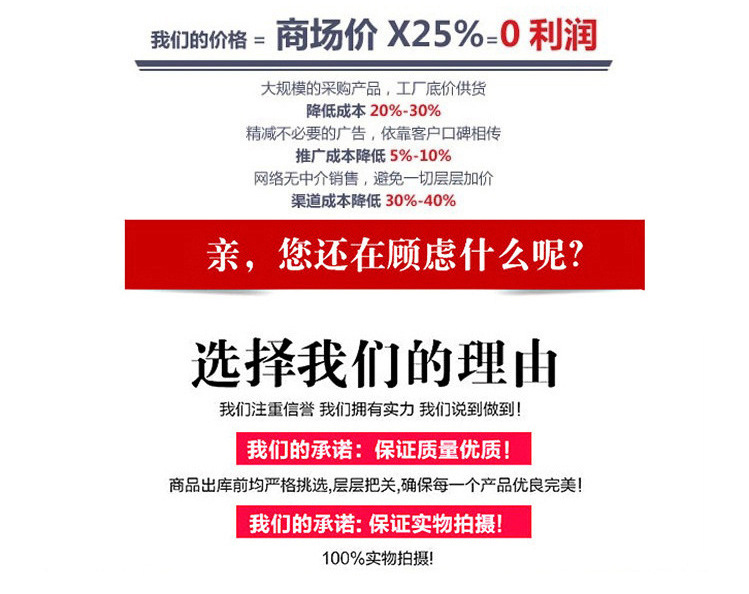 我们的价格 = 商场价 X25%=0 利润

大规模的采购产品，工厂底价供货
降低成本 20%-30%
精减不必要的广告，依靠客户口碑相传
推广成本降低 5%-10%
网络无中介销售，避免一切层层加价
渠道成本降低 30%-40%

亲，您还在顾虑什么呢?

选择我们的理由

我们注重信誉 我们拥有实力 我们说到做到!

我们的承诺：保证质量优质!

商品出库前均严格挑选,层层把关,确保每一个产品优良完美!

我们的承诺: 保证实物拍摄!

100%实物拍摄!